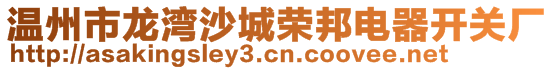 温州市龙湾沙城荣邦电器开关厂
http://asakingsley3.cn.coovee.net